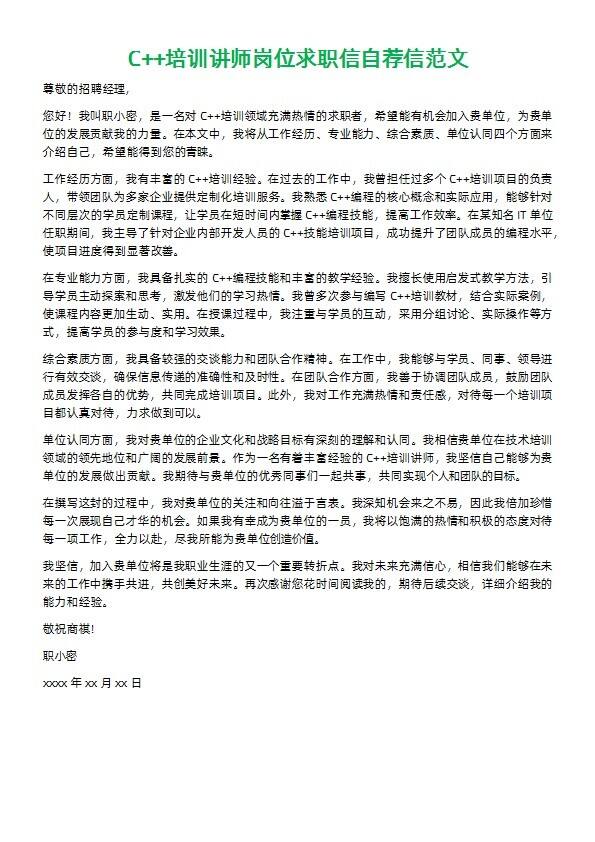 C++培训讲师岗位求职信自荐信范文

尊敬的招聘经理，

您好！我叫职小密，是一名对 C++培训领域充满热情的求职者，希望能有机会加入贵单位，为贵单位的发展贡献我的力量。在本文中，我将从工作经历、专业能力、综合素质、单位认同四个方面来介绍自己，希望能得到您的青睐。

工作经历方面，我有丰富的 C++培训经验。在过去的工作中，我曾担任过多个 C++培训项目的负责人，带领团队为多家企业提供定制化培训服务。我熟悉 C++编程的核心概念和实际应用，能够针对不同层次的学员定制课程，让学员在短时间内掌握 C++编程技能，提高工作效率。在某知名 IT 单位任职期间，我主导了针对企业内部开发人员的 C++技能培训项目，成功提升了团队成员的编程水平，使项目进度得到显著改善。

在专业能力方面，我具备扎实的 C++编程技能和丰富的教学经验。我擅长使用启发式教学方法，引导学员主动探索和思考，激发他们的学习热情。我曾多次参与编写 C++培训教材，结合实际案例，使课程内容更加生动、实用。在授课过程中，我注重与学员的互动，采用分组讨论、实际操作等方式，提高学员的参与度和学习效果。

综合素质方面，我具备较强的交谈能力和团队合作精神。在工作中，我能够与学员、同事、领导进行有效交谈，确保信息传递的准确性和及时性。在团队合作方面，我善于协调团队成员，鼓励团队成员发挥各自的优势，共同完成培训项目。此外，我对工作充满热情和责任感，对待每一个培训项目都认真对待，力求做到可以。

单位认同方面，我对贵单位的企业文化和战略目标有深刻的理解和认同。我相信贵单位在技术培训领域的领先地位和广阔的发展前景。作为一名有着丰富经验的 C++培训讲师，我坚信自己能够为贵单位的发展做出贡献。我期待与贵单位的优秀同事们一起共事，共同实现个人和团队的目标。

在撰写这封的过程中，我对贵单位的关注和向往溢于言表。我深知机会来之不易，因此我倍加珍惜每一次展现自己才华的机会。如果我有幸成为贵单位的一员，我将以饱满的热情和积极的态度对待每一项工作，全力以赴，尽我所能为贵单位创造价值。

我坚信，加入贵单位将是我职业生涯的又一个重要转折点。我对未来充满信心，相信我们能够在未来的工作中携手共进，共创美好未来。再次感谢您花时间阅读我的，期待后续交谈，详细介绍我的能力和经验。

敬祝商祺!

职小密

xxxx 年 xx 月 xx 日